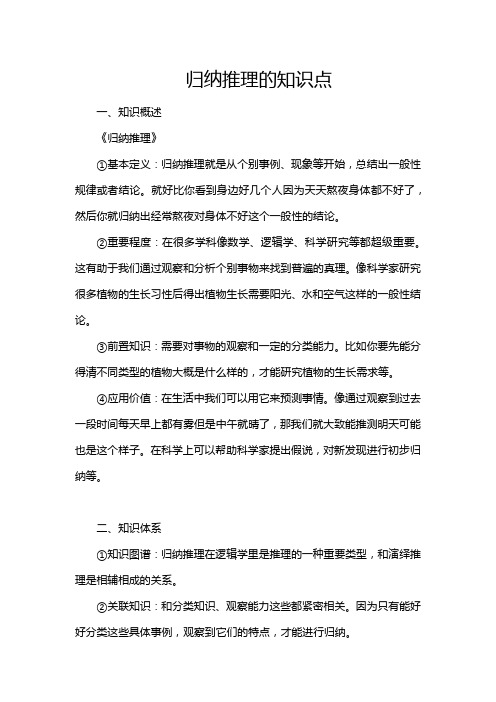 归纳推理的知识点

一、知识概述

《归纳推理》

①基本定义：归纳推理就是从个别事例、现象等开始，总结出一般性规律或者结论。就好比你看到身边好几个人因为天天熬夜身体都不好了，然后你就归纳出经常熬夜对身体不好这个一般性的结论。

②重要程度：在很多学科像数学、逻辑学、科学研究等都超级重要。这有助于我们通过观察和分析个别事物来找到普遍的真理。像科学家研究很多植物的生长习性后得出植物生长需要阳光、水和空气这样的一般性结论。

③前置知识：需要对事物的观察和一定的分类能力。比如你要先能分得清不同类型的植物大概是什么样的，才能研究植物的生长需求等。

④应用价值：在生活中我们可以用它来预测事情。像通过观察到过去一段时间每天早上都有雾但是中午就晴了，那我们就大致能推测明天可能也是这个样子。在科学上可以帮助科学家提出假说，对新发现进行初步归纳等。

二、知识体系

①知识图谱：归纳推理在逻辑学里是推理的一种重要类型，和演绎推理是相辅相成的关系。

②关联知识：和分类知识、观察能力这些都紧密相关。因为只有能好好分类这些具体事例，观察到它们的特点，才能进行归纳。